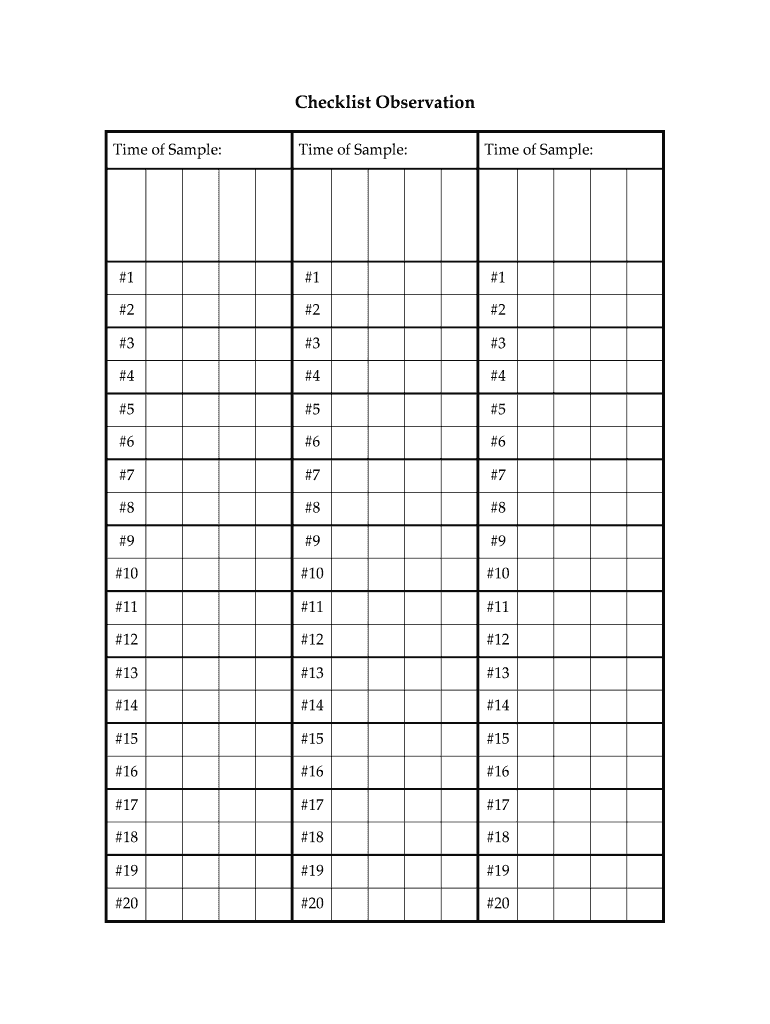 Checklist Observation

| Time of Sample: | | | | | Time of Sample: | | | | | Time of Sample: | | | | |
|---|---|---|---|---|---|---|---|---|---|---|---|---|---|---|
| | | | | | | | | | | | | | | |
| #1 | | | | | #1 | | | | | #1 | | | | |
| #2 | | | | | #2 | | | | | #2 | | | | |
| #3 | | | | | #3 | | | | | #3 | | | | |
| #4 | | | | | #4 | | | | | #4 | | | | |
| #5 | | | | | #5 | | | | | #5 | | | | |
| #6 | | | | | #6 | | | | | #6 | | | | |
| #7 | | | | | #7 | | | | | #7 | | | | |
| #8 | | | | | #8 | | | | | #8 | | | | |
| #9 | | | | | #9 | | | | | #9 | | | | |
| #10 | | | | | #10 | | | | | #10 | | | | |
| #11 | | | | | #11 | | | | | #11 | | | | |
| #12 | | | | | #12 | | | | | #12 | | | | |
| #13 | | | | | #13 | | | | | #13 | | | | |
| #14 | | | | | #14 | | | | | #14 | | | | |
| #15 | | | | | #15 | | | | | #15 | | | | |
| #16 | | | | | #16 | | | | | #16 | | | | |
| #17 | | | | | #17 | | | | | #17 | | | | |
| #18 | | | | | #18 | | | | | #18 | | | | |
| #19 | | | | | #19 | | | | | #19 | | | | |
| #20 | | | | | #20 | | | | | #20 | | | | |